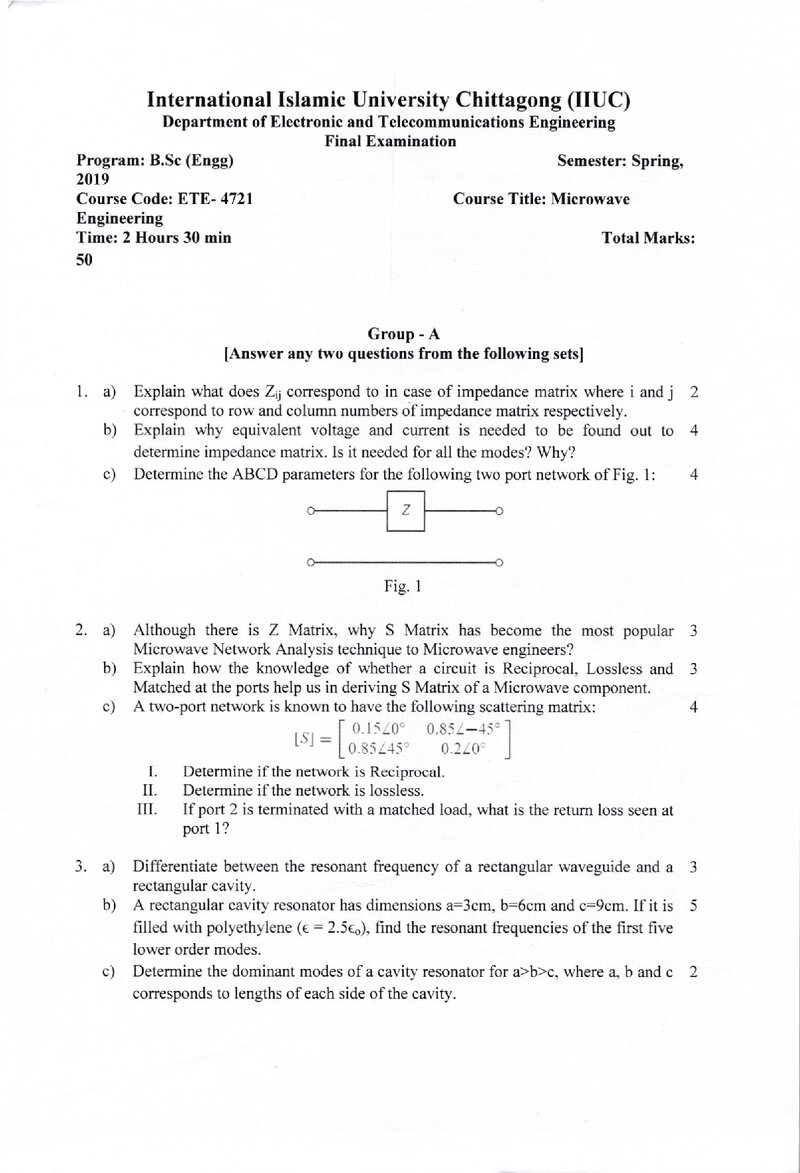 International Islamic University Chittagong (IIUC)
Department of Electronic and Telecommunications Engineering
Final Examination

Program: B.Sc (Engg) Semester: Spring, 2019
Course Code: ETE- 4721 Course Title: Microwave Engineering
Time: 2 Hours 30 min Total Marks: 50

Group - A
[Answer any two questions from the following sets]

1. a) Explain what does $Z_{ij}$ correspond to in case of impedance matrix where i and j correspond to row and column numbers of impedance matrix respectively. 2
b) Explain why equivalent voltage and current is needed to be found out to determine impedance matrix. Is it needed for all the modes? Why? 4
c) Determine the ABCD parameters for the following two port network of Fig. 1: 4

Z

Fig. 1

2. a) Although there is Z Matrix, why S Matrix has become the most popular Microwave Network Analysis technique to Microwave engineers? 3
b) Explain how the knowledge of whether a circuit is Reciprocal, Lossless and Matched at the ports help us in deriving S Matrix of a Microwave component. 3
c) A two-port network is known to have the following scattering matrix: 4
$[S] = \begin{bmatrix} 0.15\angle 0° & 0.85\angle -45° \\ 0.85\angle 45° & 0.2\angle 0° \end{bmatrix}$
I. Determine if the network is Reciprocal.
II. Determine if the network is lossless.
III. If port 2 is terminated with a matched load, what is the return loss seen at port 1?

3. a) Differentiate between the resonant frequency of a rectangular waveguide and a rectangular cavity. 3
b) A rectangular cavity resonator has dimensions a=3cm, b=6cm and c=9cm. If it is filled with polyethylene ($\epsilon = 2.5\epsilon_o$), find the resonant frequencies of the first five lower order modes. 5
c) Determine the dominant modes of a cavity resonator for a>b>c, where a, b and c corresponds to lengths of each side of the cavity. 2